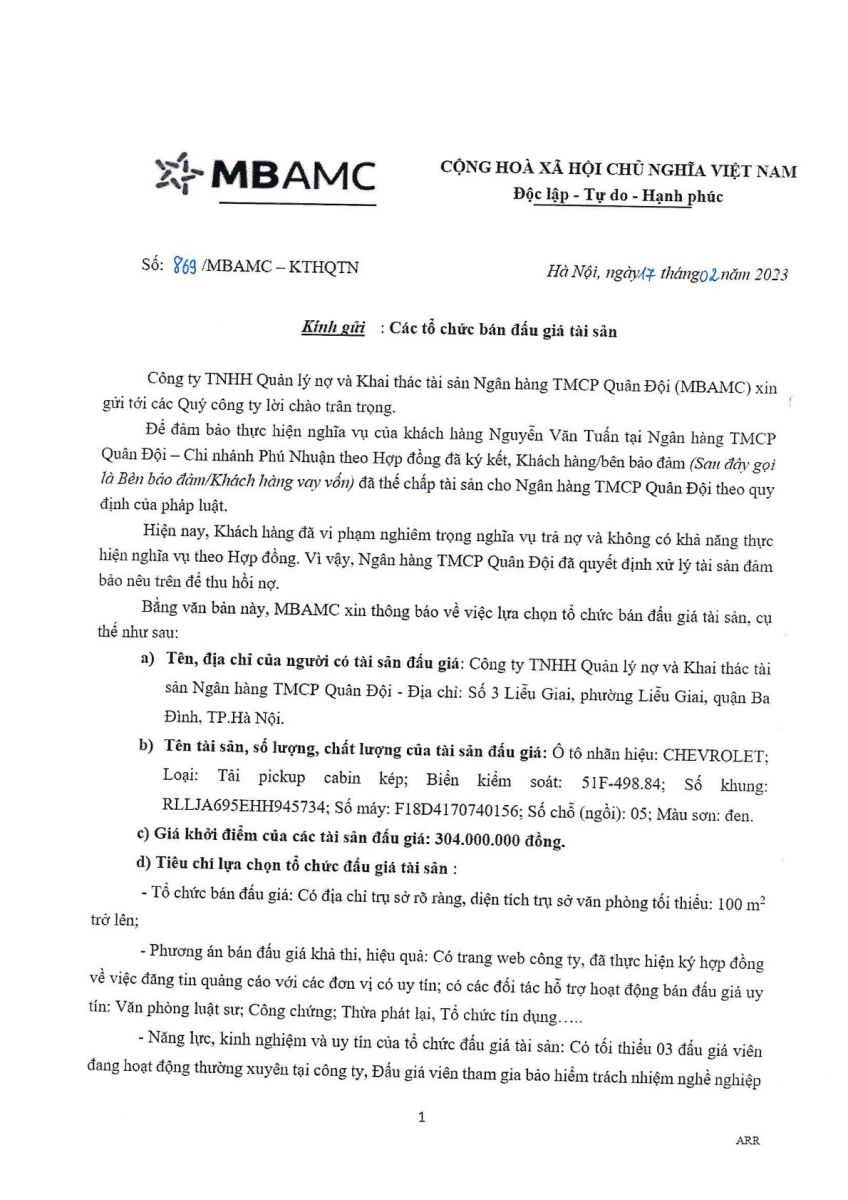 MBAMC

CỘNG HOÀ XÃ HỘI CHỦ NGHĨA VIỆT NAM
Độc lập - Tự do - Hạnh phúc

Số: 869 /MBAMC – KTHQTN

Hà Nội, ngày 17 tháng 02 năm 2023

Kính gửi : Các tổ chức bán đấu giá tài sản

Công ty TNHH Quản lý nợ và Khai thác tài sản Ngân hàng TMCP Quân Đội (MBAMC) xin gửi tới các Quý công ty lời chào trân trọng.

Để đảm bảo thực hiện nghĩa vụ của khách hàng Nguyễn Văn Tuấn tại Ngân hàng TMCP Quân Đội – Chi nhánh Phú Nhuận theo Hợp đồng đã ký kết, Khách hàng/bên bảo đảm (Sau đây gọi là Bên bảo đảm/Khách hàng vay vốn) đã thế chấp tài sản cho Ngân hàng TMCP Quân Đội theo quy định của pháp luật.

Hiện nay, Khách hàng đã vi phạm nghiêm trọng nghĩa vụ trả nợ và không có khả năng thực hiện nghĩa vụ theo Hợp đồng. Vì vậy, Ngân hàng TMCP Quân Đội đã quyết định xử lý tài sản đảm bảo nêu trên để thu hồi nợ.

Bằng văn bản này, MBAMC xin thông báo về việc lựa chọn tổ chức bán đấu giá tài sản, cụ thể như sau:

a) Tên, địa chỉ của người có tài sản đấu giá: Công ty TNHH Quản lý nợ và Khai thác tài sản Ngân hàng TMCP Quân Đội - Địa chỉ: Số 3 Liễu Giai, phường Liễu Giai, quận Ba Đình, TP.Hà Nội.

b) Tên tài sản, số lượng, chất lượng của tài sản đấu giá: Ô tô nhãn hiệu: CHEVROLET; Loại: Tải pickup cabin kép; Biển kiểm soát: 51F-498.84; Số khung: RLLJA695EHH945734; Số máy: F18D4170740156; Số chỗ (ngồi): 05; Màu sơn: đen.

c) Giá khởi điểm của các tài sản đấu giá: 304.000.000 đồng.

d) Tiêu chí lựa chọn tổ chức đấu giá tài sản :

- Tổ chức bán đấu giá: Có địa chỉ trụ sở rõ ràng, diện tích trụ sở văn phòng tối thiểu: 100 $m^2$ trở lên;

- Phương án bán đấu giá khả thi, hiệu quả: Có trang web công ty, đã thực hiện ký hợp đồng về việc đăng tin quảng cáo với các đơn vị có uy tín; có các đối tác hỗ trợ hoạt động bán đấu giá uy tín: Văn phòng luật sư; Công chứng; Thừa phát lại, Tổ chức tín dụng.....

- Năng lực, kinh nghiệm và uy tín của tổ chức đấu giá tài sản: Có tối thiểu 03 đấu giá viên đang hoạt động thường xuyên tại công ty, Đấu giá viên tham gia bảo hiểm trách nhiệm nghề nghiệp

1

ARR